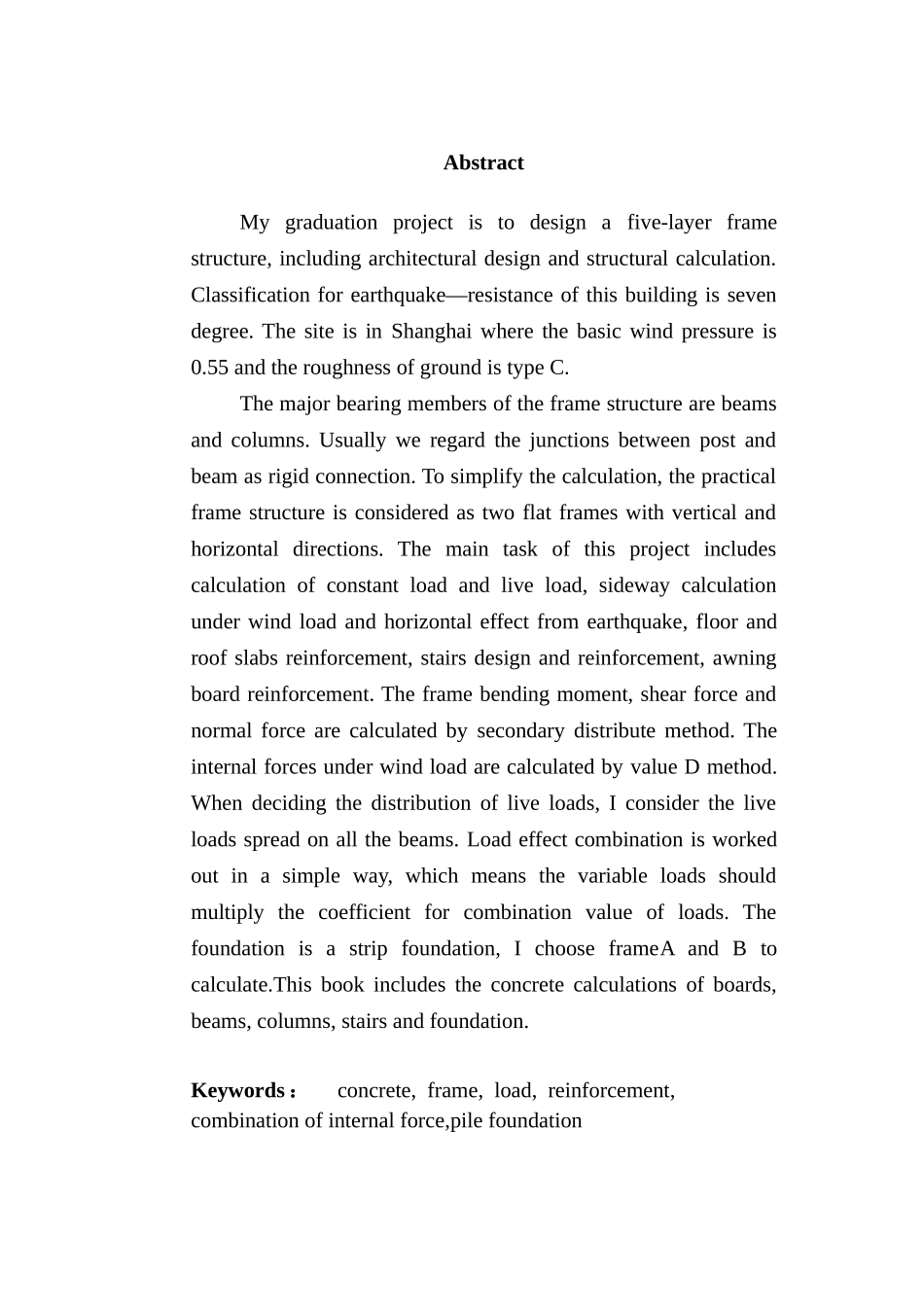 Abstract

My graduation project is to design a five-layer frame structure, including architectural design and structural calculation. Classification for earthquake—resistance of this building is seven degree. The site is in Shanghai where the basic wind pressure is 0.55 and the roughness of ground is type C.

The major bearing members of the frame structure are beams and columns. Usually we regard the junctions between post and beam as rigid connection. To simplify the calculation, the practical frame structure is considered as two flat frames with vertical and horizontal directions. The main task of this project includes calculation of constant load and live load, sideway calculation under wind load and horizontal effect from earthquake, floor and roof slabs reinforcement, stairs design and reinforcement, awning board reinforcement. The frame bending moment, shear force and normal force are calculated by secondary distribute method. The internal forces under wind load are calculated by value D method. When deciding the distribution of live loads, I consider the live loads spread on all the beams. Load effect combination is worked out in a simple way, which means the variable loads should multiply the coefficient for combination value of loads. The foundation is a strip foundation, I choose frameA and B to calculate.This book includes the concrete calculations of boards, beams, columns, stairs and foundation.

Keywords： concrete, frame, load, reinforcement, combination of internal force,pile foundation